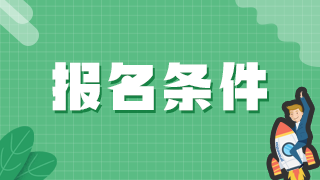 报名条件